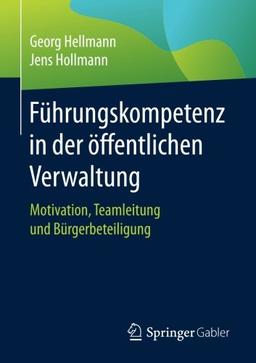 Georg Hellmann
Jens Hollmann

Führungskompetenz in der öffentlichen Verwaltung

Motivation, Teamleitung und Bürgerbeteiligung

Springer Gabler